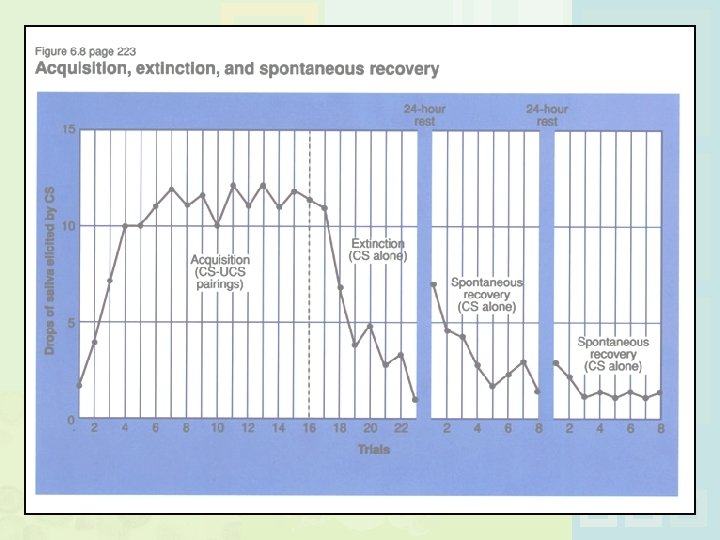 Figure 6.8 page 223
Acquisition, extinction, and spontaneous recovery

24-hour rest

24-hour rest

Drops of saliva elicited by CS

15

10

5

0

Acquisition (CS-UCS pairings)

Extinction (CS alone)

Spontaneous recovery (CS alone)

Spontaneous recovery (CS alone)

2 4 6 8 10 12 14 16 18 20 22

2 4 6 8

2 4 6 8

Trials